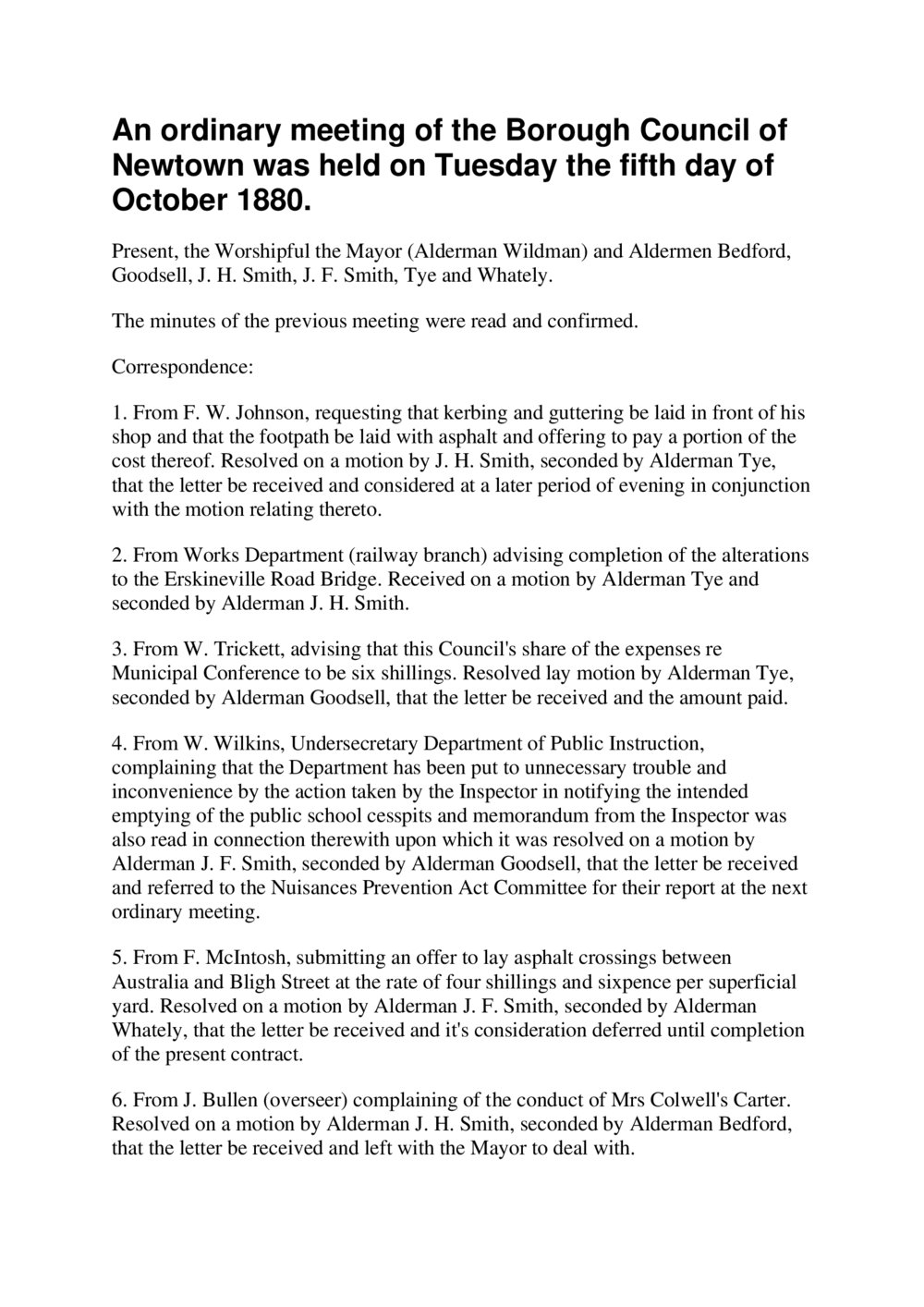 An ordinary meeting of the Borough Council of Newtown was held on Tuesday the fifth day of October 1880.

Present, the Worshipful the Mayor (Alderman Wildman) and Aldermen Bedford, Goodsell, J. H. Smith, J. F. Smith, Tye and Whately.

The minutes of the previous meeting were read and confirmed.

Correspondence:

1. From F. W. Johnson, requesting that kerbing and guttering be laid in front of his shop and that the footpath be laid with asphalt and offering to pay a portion of the cost thereof. Resolved on a motion by J. H. Smith, seconded by Alderman Tye, that the letter be received and considered at a later period of evening in conjunction with the motion relating thereto.

2. From Works Department (railway branch) advising completion of the alterations to the Erskineville Road Bridge. Received on a motion by Alderman Tye and seconded by Alderman J. H. Smith.

3. From W. Trickett, advising that this Council's share of the expenses re Municipal Conference to be six shillings. Resolved lay motion by Alderman Tye, seconded by Alderman Goodsell, that the letter be received and the amount paid.

4. From W. Wilkins, Undersecretary Department of Public Instruction, complaining that the Department has been put to unnecessary trouble and inconvenience by the action taken by the Inspector in notifying the intended emptying of the public school cesspits and memorandum from the Inspector was also read in connection therewith upon which it was resolved on a motion by Alderman J. F. Smith, seconded by Alderman Goodsell, that the letter be received and referred to the Nuisances Prevention Act Committee for their report at the next ordinary meeting.

5. From F. McIntosh, submitting an offer to lay asphalt crossings between Australia and Bligh Street at the rate of four shillings and sixpence per superficial yard. Resolved on a motion by Alderman J. F. Smith, seconded by Alderman Whately, that the letter be received and it's consideration deferred until completion of the present contract.

6. From J. Bullen (overseer) complaining of the conduct of Mrs Colwell's Carter. Resolved on a motion by Alderman J. H. Smith, seconded by Alderman Bedford, that the letter be received and left with the Mayor to deal with.